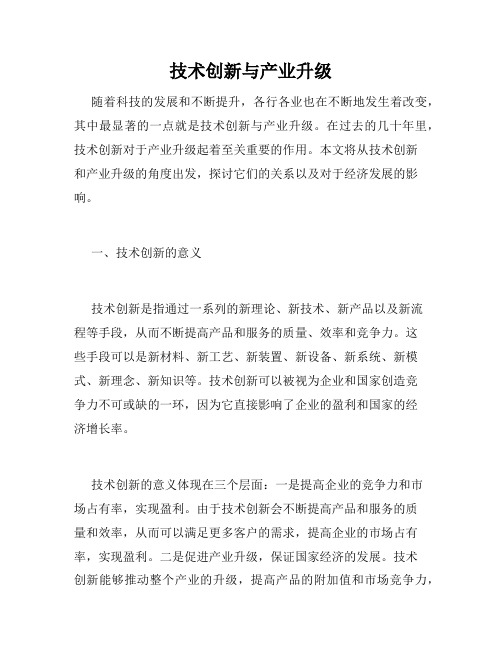 技术创新与产业升级

随着科技的发展和不断提升，各行各业也在不断地发生着改变，其中最显著的一点就是技术创新与产业升级。在过去的几十年里，技术创新对于产业升级起着至关重要的作用。本文将从技术创新和产业升级的角度出发，探讨它们的关系以及对于经济发展的影响。

一、技术创新的意义

技术创新是指通过一系列的新理论、新技术、新产品以及新流程等手段，从而不断提高产品和服务的质量、效率和竞争力。这些手段可以是新材料、新工艺、新装置、新设备、新系统、新模式、新理念、新知识等。技术创新可以被视为企业和国家创造竞争力不可或缺的一环，因为它直接影响了企业的盈利和国家的经济增长率。

技术创新的意义体现在三个层面：一是提高企业的竞争力和市场占有率，实现盈利。由于技术创新会不断提高产品和服务的质量和效率，从而可以满足更多客户的需求，提高企业的市场占有率，实现盈利。二是促进产业升级，保证国家经济的发展。技术创新能够推动整个产业的升级，提高产品的附加值和市场竞争力，